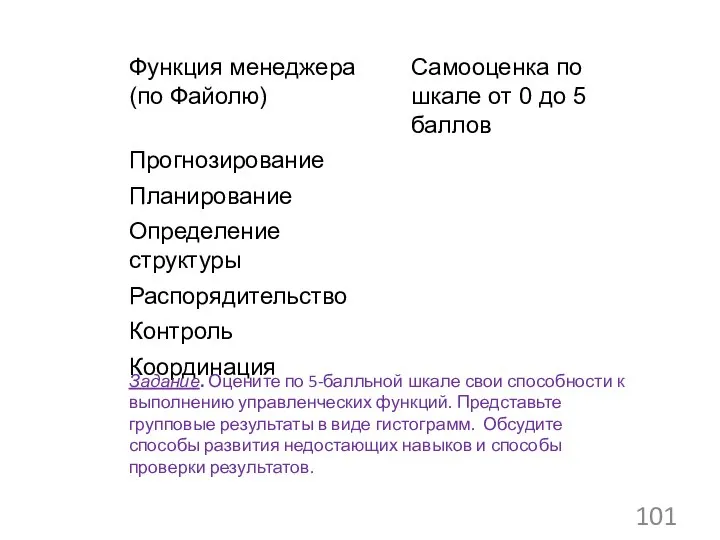 | Функция менеджера (по Файолю) | Самооценка по шкале от 0 до 5 баллов |
|---|---|
| Прогнозирование | |
| Планирование | |
| Определение структуры | |
| Распорядительство | |
| Контроль | |
| Координация | |

Задание. Оцените по 5-балльной шкале свои способности к выполнению управленческих функций. Представьте групповые результаты в виде гистограмм. Обсудите способы развития недостающих навыков и способы проверки результатов.

101